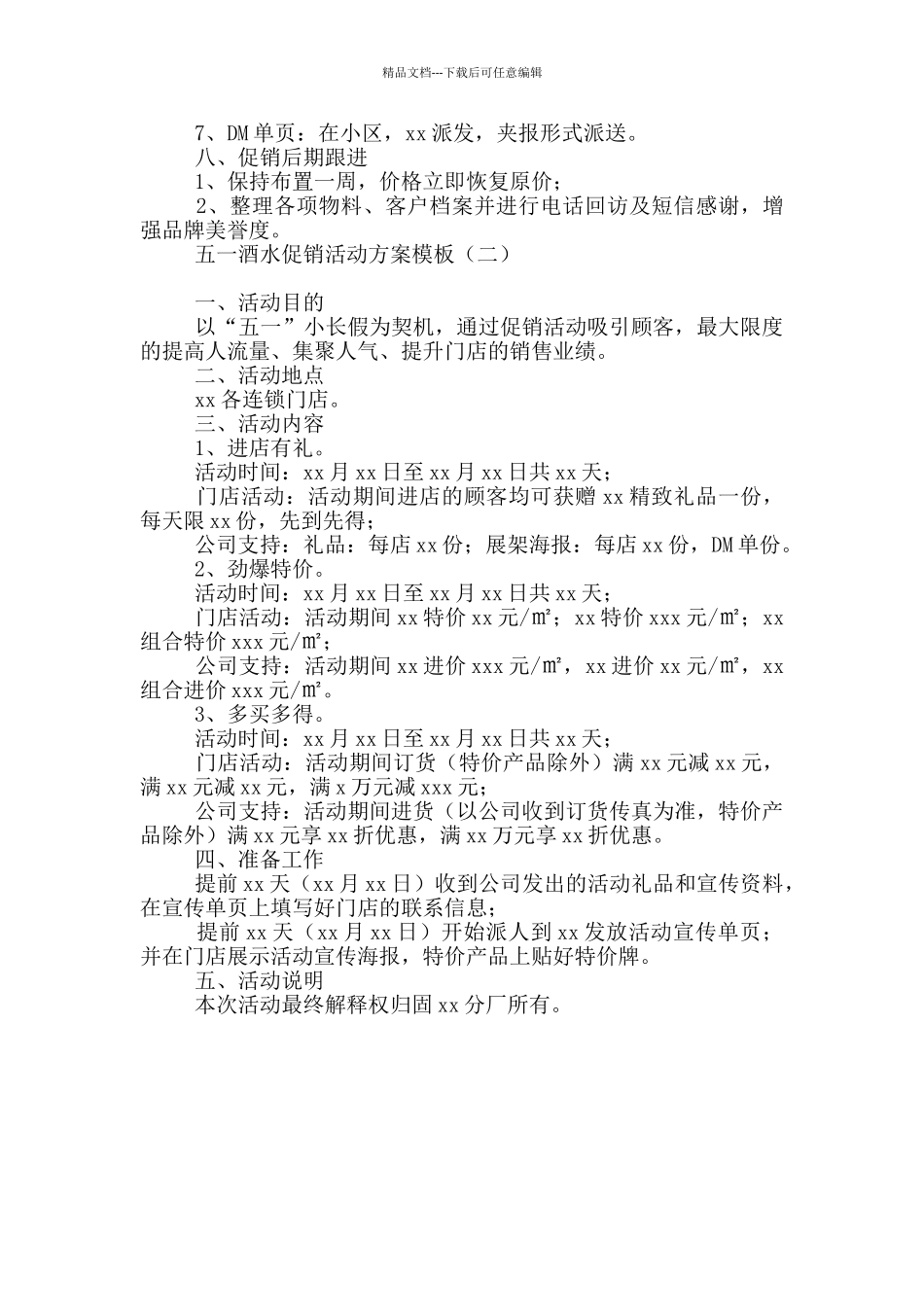 精品文档---下载后可任意编辑

7、DM 单页：在小区，xx 派发，夹报形式派送。

八、促销后期跟进

1、保持布置一周，价格立即恢复原价；

2、整理各项物料、客户档案并进行电话回访及短信感谢，增强品牌美誉度。

五一酒水促销活动方案模板（二）

一、活动目的

以“五一”小长假为契机，通过促销活动吸引顾客，最大限度的提高人流量、集聚人气、提升门店的销售业绩。

二、活动地点

xx 各连锁门店。

三、活动内容

1、进店有礼。

活动时间：xx 月 xx 日至 xx 月 xx 日共 xx 天；

门店活动：活动期间进店的顾客均可获赠 xx 精致礼品一份，每天限 xx 份，先到先得；

公司支持：礼品：每店 xx 份；展架海报：每店 xx 份，DM 单份。

2、劲爆特价。

活动时间：xx 月 xx 日至 xx 月 xx 日共 xx 天；

门店活动：活动期间 xx 特价 xx 元/㎡；xx 特价 xxx 元/㎡；xx 组合特价 xxx 元/㎡；

公司支持：活动期间 xx 进价 xxx 元/㎡，xx 进价 xx 元/㎡，xx 组合进价 xxx 元/㎡。

3、多买多得。

活动时间：xx 月 xx 日至 xx 月 xx 日共 xx 天；

门店活动：活动期间订货（特价产品除外）满 xx 元减 xx 元，满 xx 元减 xx 元，满 x 万元减 xxx 元；

公司支持：活动期间进货（以公司收到订货传真为准，特价产品除外）满 xx 元享 xx 折优惠，满 xx 万元享 xx 折优惠。

四、准备工作

提前 xx 天（xx 月 xx 日）收到公司发出的活动礼品和宣传资料，在宣传单页上填写好门店的联系信息；

提前 xx 天（xx 月 xx 日）开始派人到 xx 发放活动宣传单页；并在门店展示活动宣传海报，特价产品上贴好特价牌。

五、活动说明

本次活动最终解释权归固 xx 分厂所有。